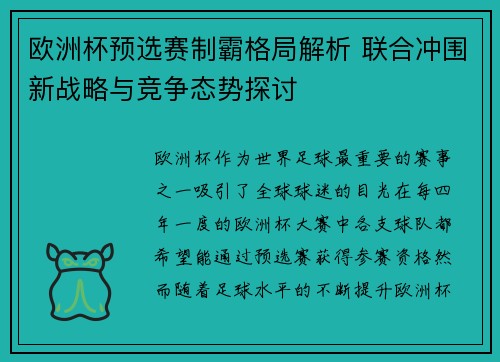 欧洲杯预选赛制霸格局解析 联合冲围新战略与竞争态势探讨

欧洲杯作为世界足球最重要的赛事之一吸引了全球球迷的目光在每四年一度的欧洲杯大赛中各支球队都希望能通过预选赛获得参赛资格然而随着足球水平的不断提升欧洲杯